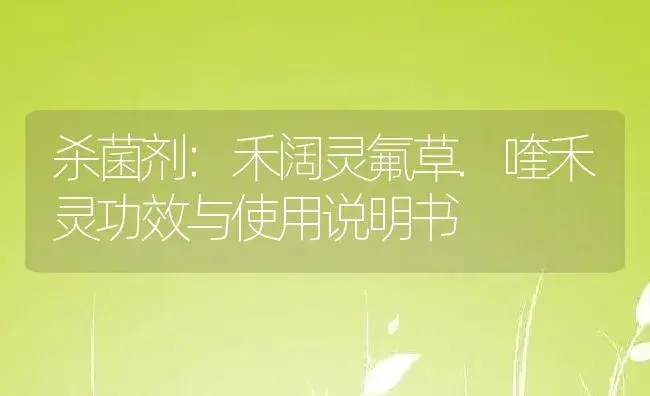 杀菌剂：禾阔灵氟草.喹禾灵功效与使用说明书